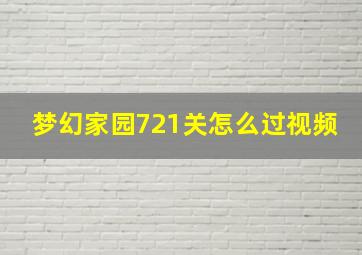 梦幻家园721关怎么过视频